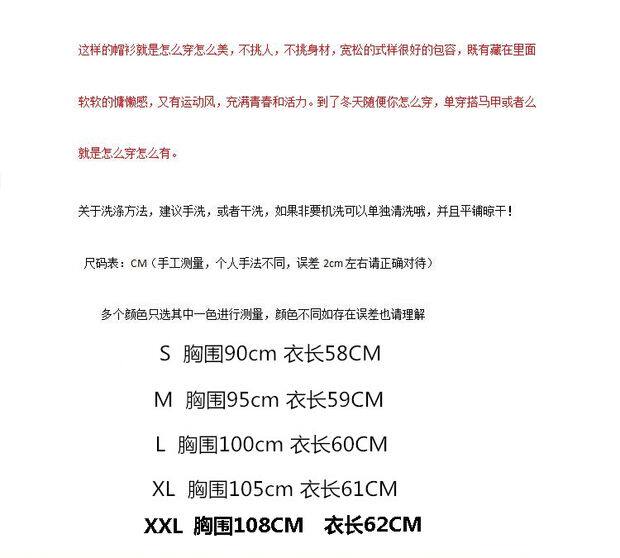 这样的帽衫就是怎么穿怎么美，不挑人，不挑身材，宽松的式样很好的包容，既有藏在里面软软的慵懒感，又有运动风，充满青春和活力。到了冬天随便你怎么穿，单穿搭马甲或者么就是怎么穿怎么有。

关于洗涤方法，建议手洗，或者干洗，如果非要机洗可以单独清洗哦，并且平铺晾干！

尺码表：CM（手工测量，个人手法不同，误差2cm左右请正确对待）

多个颜色只选其中一色进行测量，颜色不同如存在误差也请理解

S 胸围90cm 衣长58CM

M 胸围95cm 衣长59CM

L 胸围100cm 衣长60CM

XL 胸围105cm 衣长61CM

XXL 胸围108CM 衣长62CM